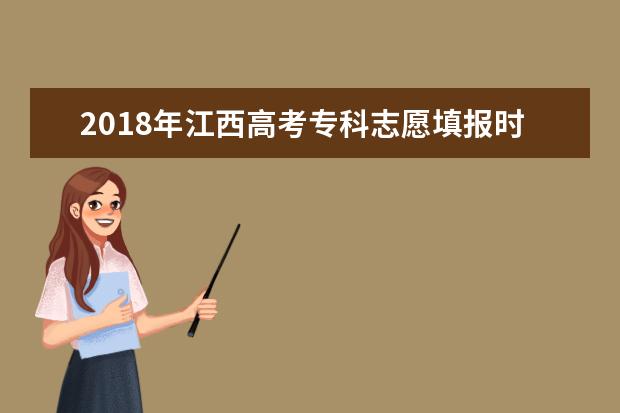 2018年江西高考专科志愿填报时